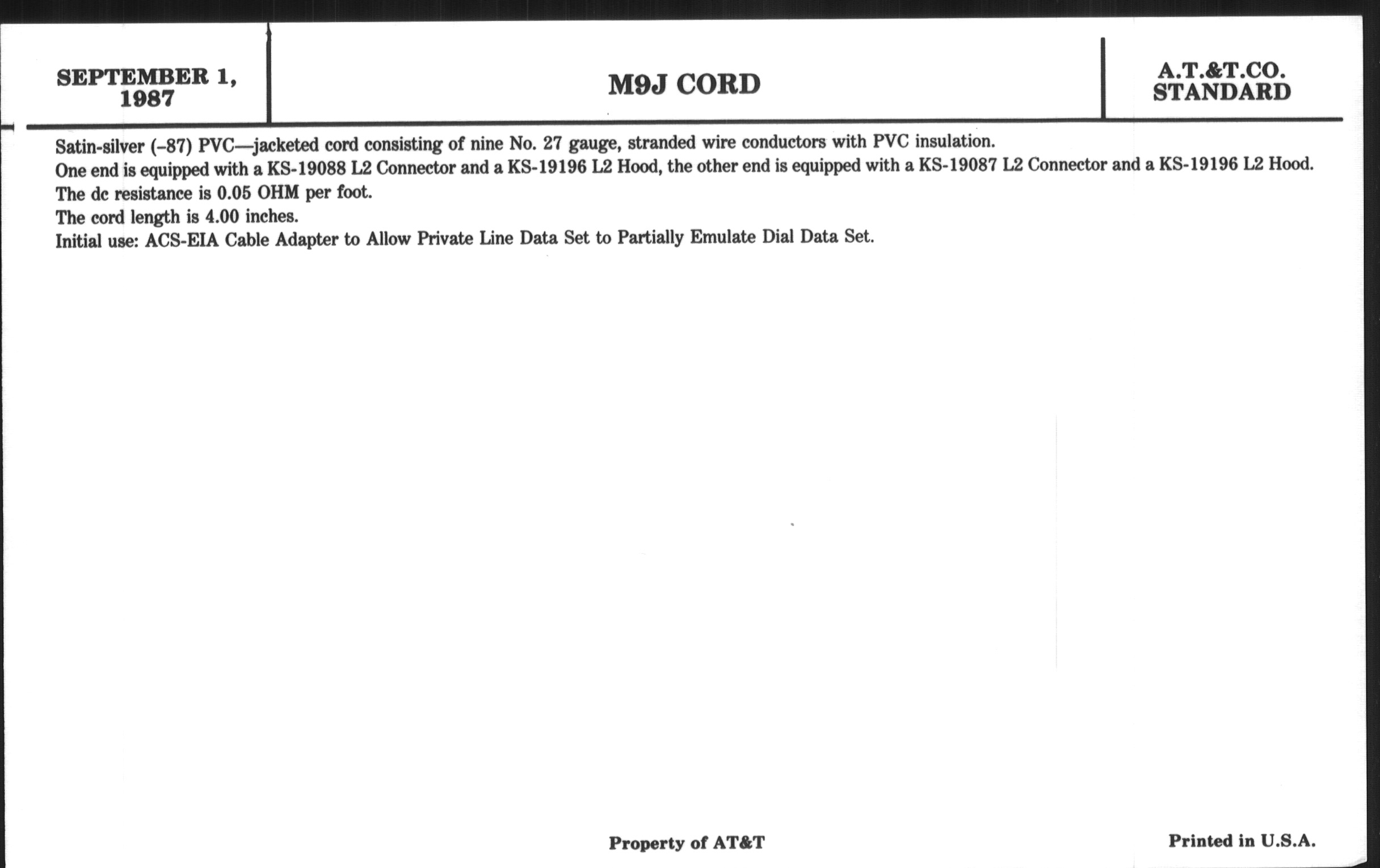 SEPTEMBER 1, 1987

M9J CORD

A.T.&T.CO. STANDARD

Satin-silver (–87) PVC—jacketed cord consisting of nine No. 27 gauge, stranded wire conductors with PVC insulation.
One end is equipped with a KS-19088 L2 Connector and a KS-19196 L2 Hood, the other end is equipped with a KS-19087 L2 Connector and a KS-19196 L2 Hood.
The dc resistance is 0.05 OHM per foot.
The cord length is 4.00 inches.
Initial use: ACS-EIA Cable Adapter to Allow Private Line Data Set to Partially Emulate Dial Data Set.

Property of AT&T

Printed in U.S.A.